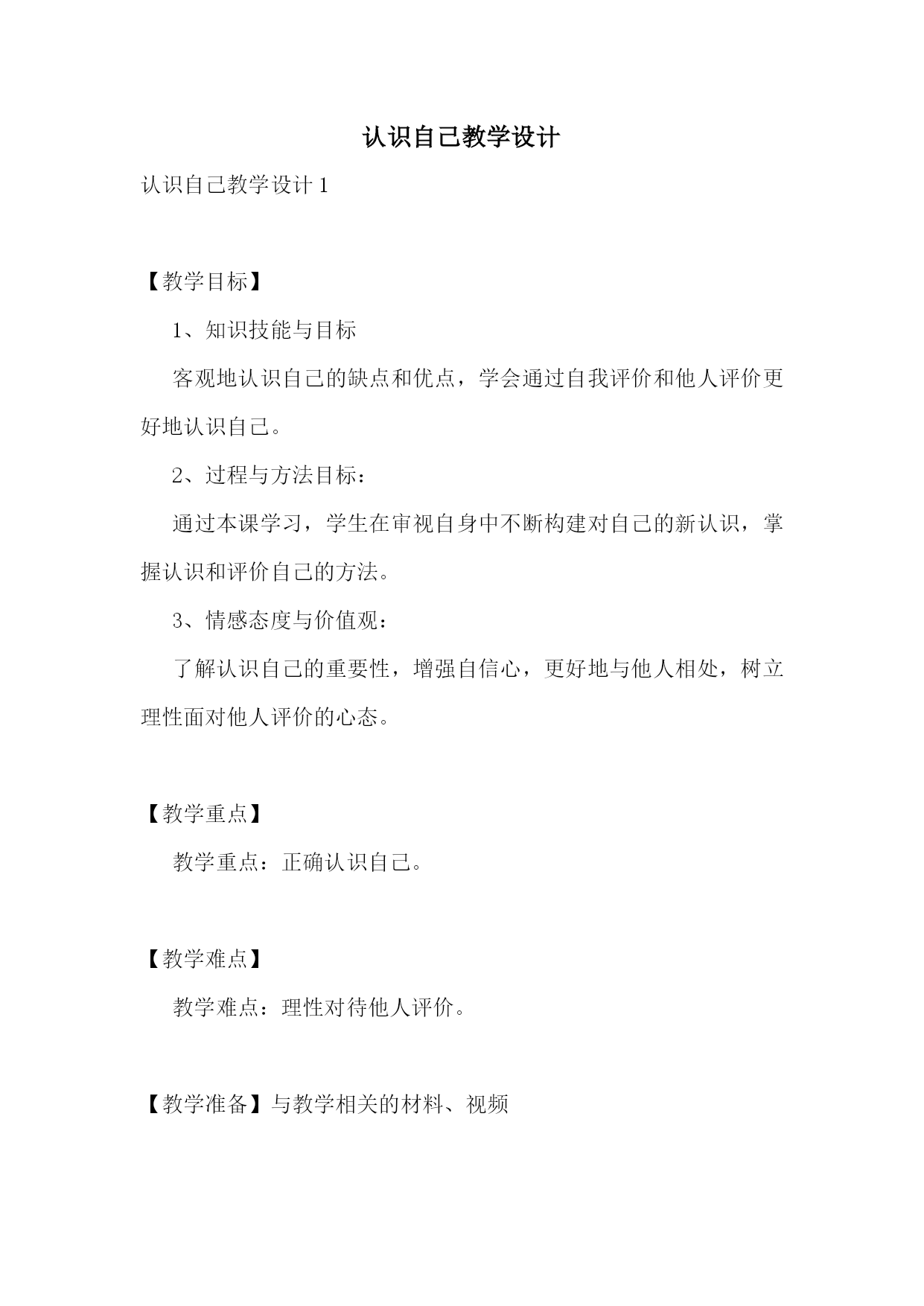 认识自己教学设计

认识自己教学设计 1

【教学目标】

1、知识技能与目标

客观地认识自己的缺点和优点，学会通过自我评价和他人评价更好地认识自己。

2、过程与方法目标：

通过本课学习，学生在审视自身中不断构建对自己的新认识，掌握认识和评价自己的方法。

3、情感态度与价值观：

了解认识自己的重要性，增强自信心，更好地与他人相处，树立理性面对他人评价的心态。

【教学重点】

教学重点：正确认识自己。

【教学难点】

教学难点：理性对待他人评价。

【教学准备】与教学相关的材料、视频